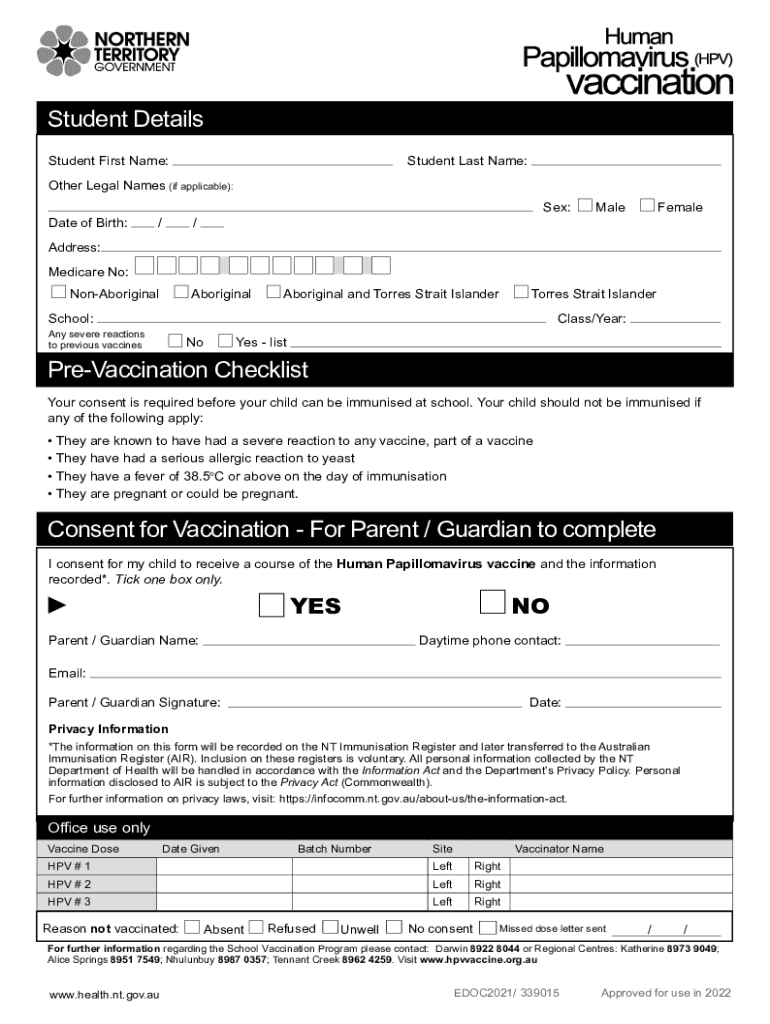 NORTHERN TERRITORY GOVERNMENT

Human Papillomavirus (HPV) vaccination

Student Details

Student First Name: ____ Student Last Name: ____

Other Legal Names (if applicable):

____ Sex: ☐ Male ☐ Female

Date of Birth: ____ / ____ / ____

Address: ____

Medicare No: ☐☐☐☐☐☐☐☐☐☐☐

☐ Non-Aboriginal ☐ Aboriginal ☐ Aboriginal and Torres Strait Islander ☐ Torres Strait Islander

School: ____ Class/Year: ____

Any severe reactions to previous vaccines ☐ No ☐ Yes - list ____

Pre-Vaccination Checklist

Your consent is required before your child can be immunised at school. Your child should not be immunised if any of the following apply:

• They are known to have had a severe reaction to any vaccine, part of a vaccine
• They have had a serious allergic reaction to yeast
• They have a fever of 38.5°C or above on the day of immunisation
• They are pregnant or could be pregnant.

Consent for Vaccination - For Parent / Guardian to complete

I consent for my child to receive a course of the Human Papillomavirus vaccine and the information recorded*. Tick one box only.

► ☐ YES ☐ NO

Parent / Guardian Name: ____ Daytime phone contact: ____

Email: ____

Parent / Guardian Signature: ____ Date: ____

Privacy Information

*The information on this form will be recorded on the NT Immunisation Register and later transferred to the Australian Immunisation Register (AIR). Inclusion on these registers is voluntary. All personal information collected by the NT Department of Health will be handled in accordance with the Information Act and the Department's Privacy Policy. Personal information disclosed to AIR is subject to the Privacy Act (Commonwealth).

For further information on privacy laws, visit: https://infocomm.nt.gov.au/about-us/the-information-act.

Office use only

| Vaccine Dose | Date Given | Batch Number | Site | | Vaccinator Name |
|---|---|---|---|---|---|
| HPV # 1 | | | Left | Right | |
| HPV # 2 | | | Left | Right | |
| HPV # 3 | | | Left | Right | |

Reason not vaccinated: ☐ Absent ☐ Refused ☐ Unwell ☐ No consent ☐ Missed dose letter sent ____ / ____ / ____

For further information regarding the School Vaccination Program please contact: Darwin 8922 8044 or Regional Centres: Katherine 8973 9049; Alice Springs 8951 7549; Nhulunbuy 8987 0357; Tennant Creek 8962 4259. Visit www.hpvvaccine.org.au

www.health.nt.gov.au EDOC2021/ 339015 Approved for use in 2022